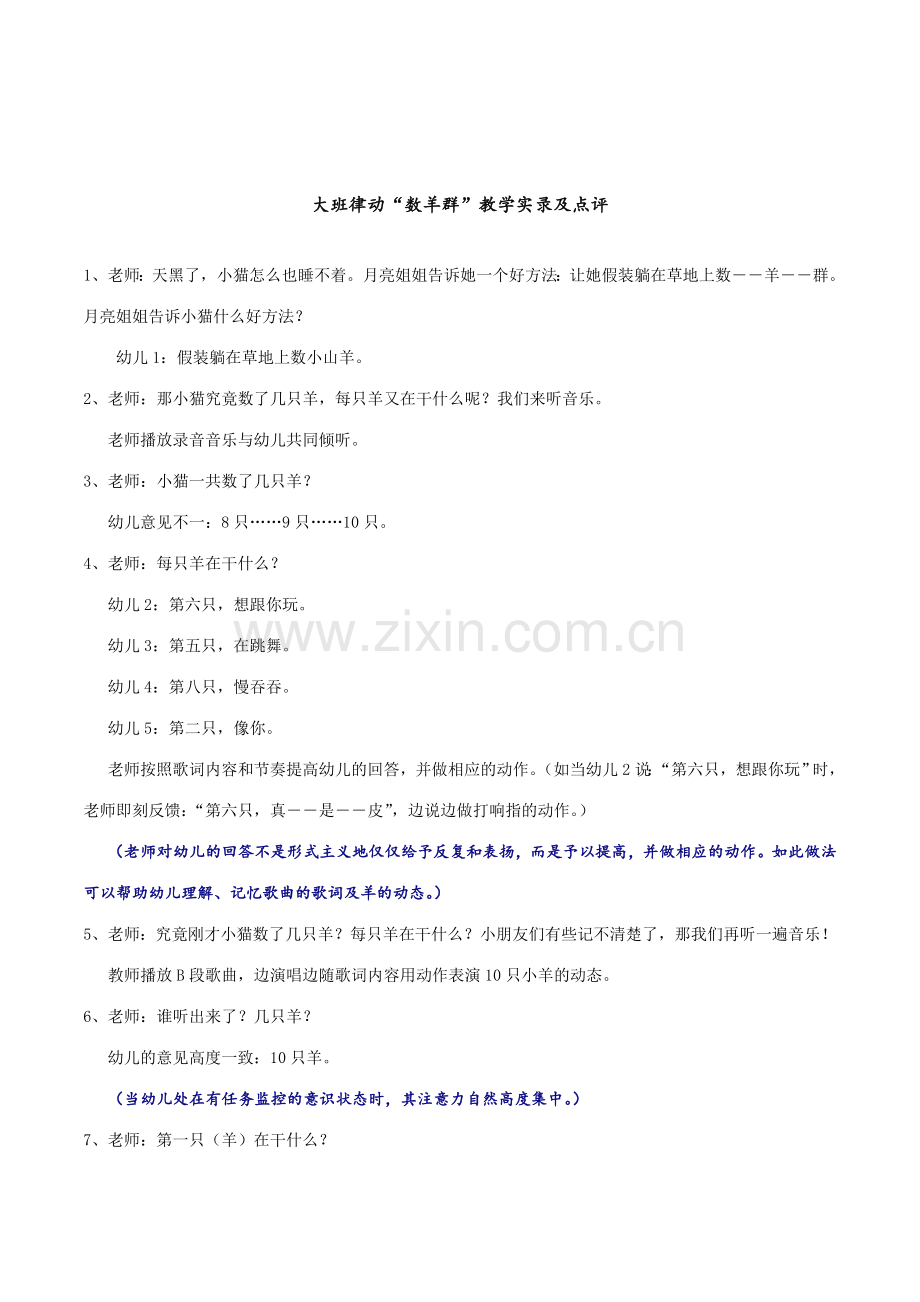 大班律动“数羊群”教学实录及点评

1、老师：天黑了，小猫怎么也睡不着。月亮姐姐告诉她一个好方法：让她假装躺在草地上数——羊——群。月亮姐姐告诉小猫什么好方法？

幼儿1：假装躺在草地上数小山羊。

2、老师：那小猫究竟数了几只羊，每只羊又在干什么呢？我们来听音乐。

老师播放录音音乐与幼儿共同倾听。

3、老师：小猫一共数了几只羊？

幼儿意见不一：8只……9只……10只。

4、老师：每只羊在干什么？

幼儿2：第六只，想跟你玩。

幼儿3：第五只，在跳舞。

幼儿4：第八只，慢吞吞。

幼儿5：第二只，像你。

老师按照歌词内容和节奏提高幼儿的回答，并做相应的动作。（如当幼儿2说“第六只，想跟你玩”时，老师即刻反馈：“第六只，真——是——皮”，边说边做打响指的动作。）

（老师对幼儿的回答不是形式主义地仅仅给予反复和表扬，而是予以提高，并做相应的动作。如此做法可以帮助幼儿理解、记忆歌曲的歌词及羊的动态。）

5、老师：究竟刚才小猫数了几只羊？每只羊在干什么？小朋友们有些记不清楚了，那我们再听一遍音乐！

教师播放B段歌曲，边演唱边随歌词内容用动作表演10只小羊的动态。

6、老师：谁听出来了？几只羊？

幼儿的意见高度一致：10只羊。

（当幼儿处在有任务监控的意识状态时，其注意力自然高度集中。）

7、老师：第一只（羊）在干什么？

www.zixin.com.cn